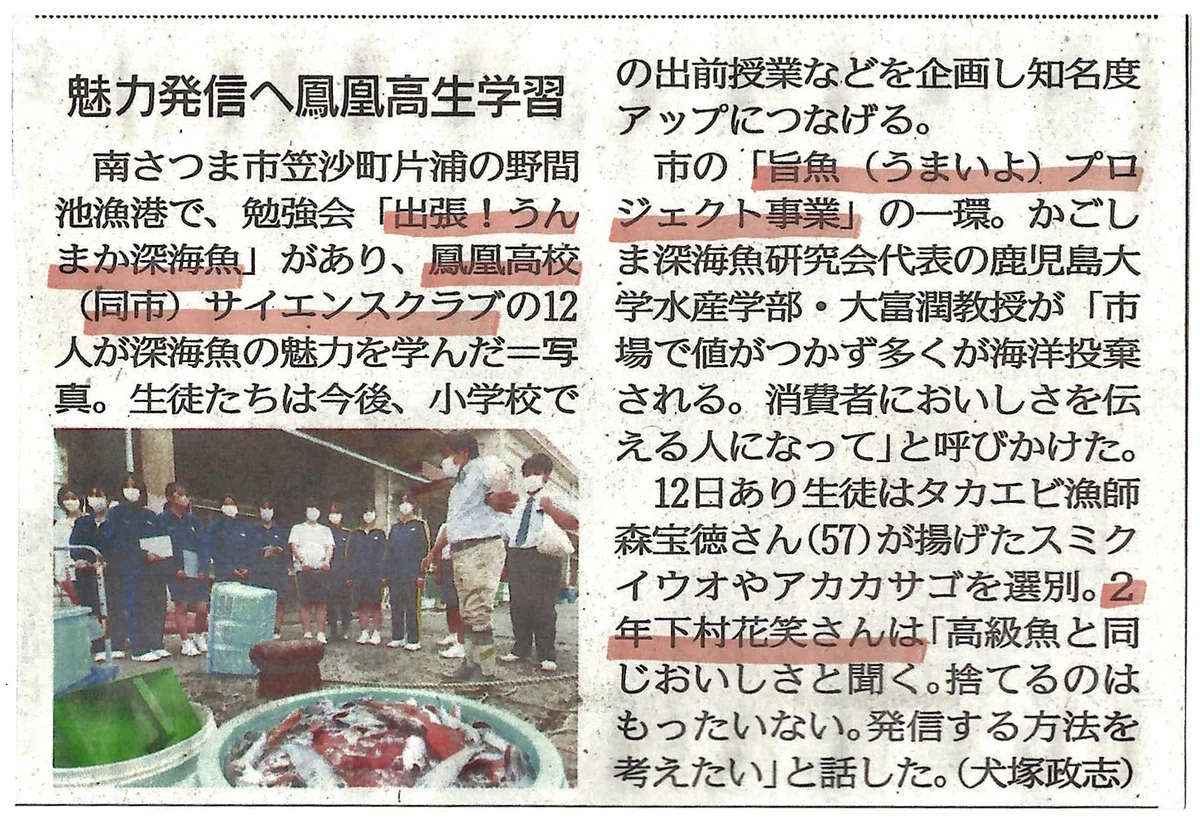 魅力発信へ鳳凰高生学習

南さつま市笠沙町片浦の野間池漁港で、勉強会「出張！うんまか深海魚」があり、鳳凰高校（同市）サイエンスクラブの12人が深海魚の魅力を学んだ＝写真。生徒たちは今後、小学校での出前授業などを企画し知名度アップにつなげる。

市の「旨魚（うまいよ）プロジェクト事業」の一環。かごしま深海魚研究会代表の鹿児島大学水産学部・大富潤教授が「市場で値がつかず多くが海洋投棄される。消費者においしさを伝える人になって」と呼びかけた。

12日あり生徒はタカエビ漁師森宝徳さん(57)が揚げたスミクイウオやアカカサゴを選別。2年下村花笑さんは「高級魚と同じおいしさと聞く。捨てるのはもったいない。発信する方法を考えたい」と話した。（犬塚政志）